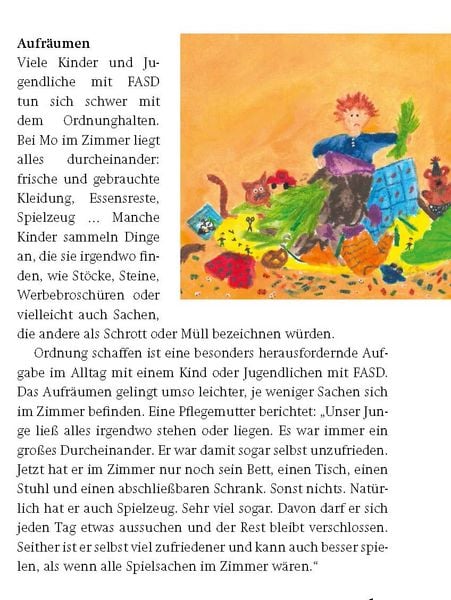 **Aufräumen**
Viele Kinder und Jugendliche mit FASD tun sich schwer mit dem Ordnunghalten. Bei Mo im Zimmer liegt alles durcheinander: frische und gebrauchte Kleidung, Essensreste, Spielzeug … Manche Kinder sammeln Dinge an, die sie irgendwo finden, wie Stöcke, Steine, Werbebroschüren oder vielleicht auch Sachen, die andere als Schrott oder Müll bezeichnen würden.

Ordnung schaffen ist eine besonders herausfordernde Aufgabe im Alltag mit einem Kind oder Jugendlichen mit FASD. Das Aufräumen gelingt umso leichter, je weniger Sachen sich im Zimmer befinden. Eine Pflegemutter berichtet: „Unser Junge ließ alles irgendwo stehen oder liegen. Es war immer ein großes Durcheinander. Er war damit sogar selbst unzufrieden. Jetzt hat er im Zimmer nur noch sein Bett, einen Tisch, einen Stuhl und einen abschließbaren Schrank. Sonst nichts. Natürlich hat er auch Spielzeug. Sehr viel sogar. Davon darf er sich jeden Tag etwas aussuchen und der Rest bleibt verschlossen. Seither ist er selbst viel zufriedener und kann auch besser spielen, als wenn alle Spielsachen im Zimmer wären."